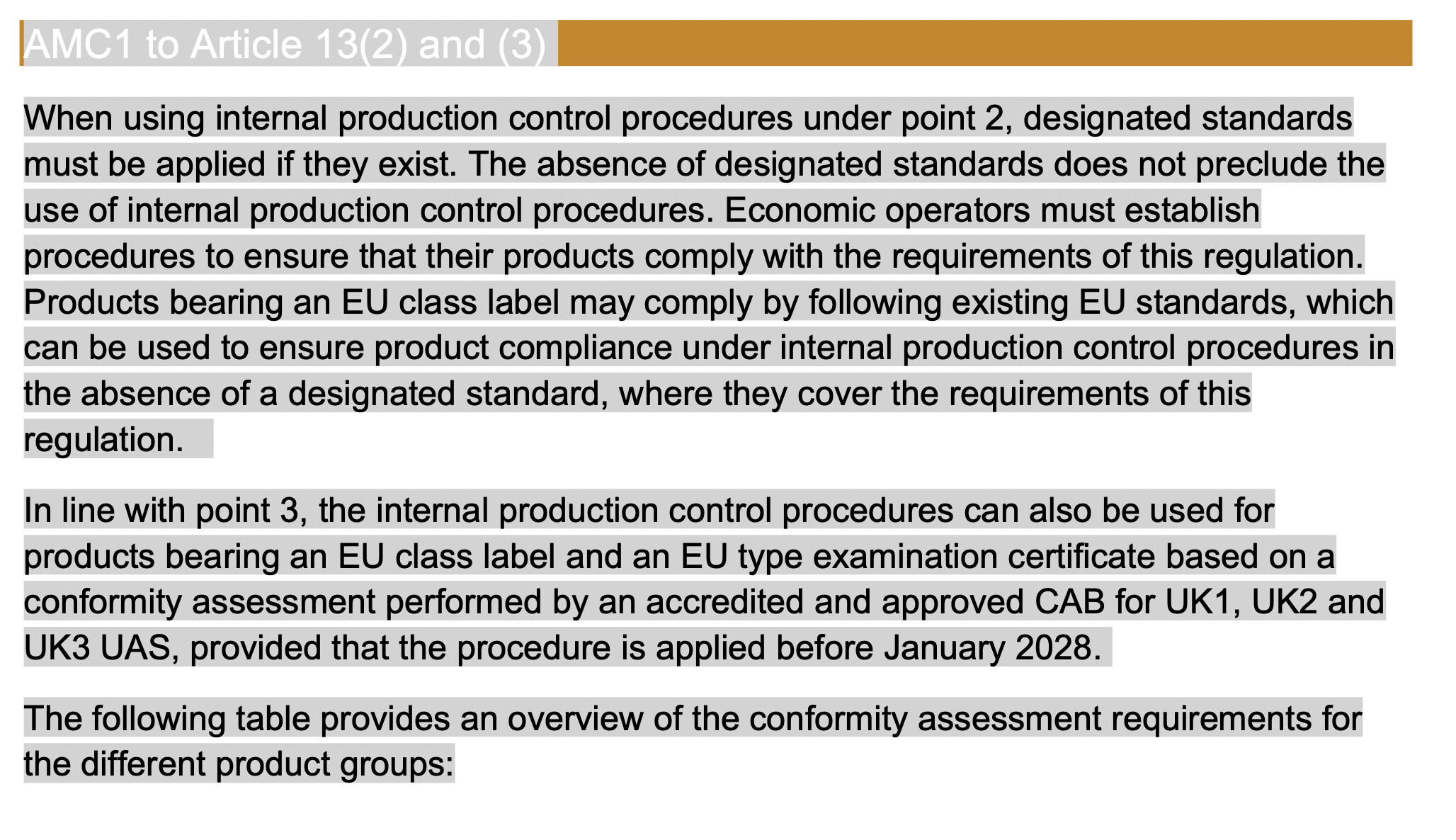 AMC1 to Article 13(2) and (3)

When using internal production control procedures under point 2, designated standards must be applied if they exist. The absence of designated standards does not preclude the use of internal production control procedures. Economic operators must establish procedures to ensure that their products comply with the requirements of this regulation. Products bearing an EU class label may comply by following existing EU standards, which can be used to ensure product compliance under internal production control procedures in the absence of a designated standard, where they cover the requirements of this regulation.

In line with point 3, the internal production control procedures can also be used for products bearing an EU class label and an EU type examination certificate based on a conformity assessment performed by an accredited and approved CAB for UK1, UK2 and UK3 UAS, provided that the procedure is applied before January 2028.

The following table provides an overview of the conformity assessment requirements for the different product groups: